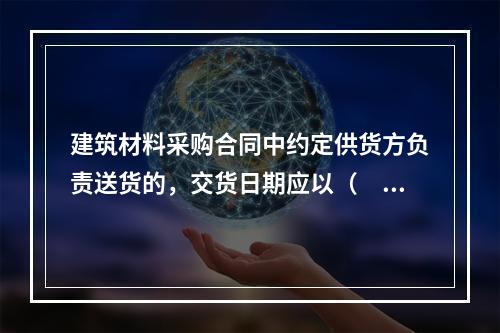 建筑材料采购合同中约定供货方负责送货的，交货日期应以（ ...